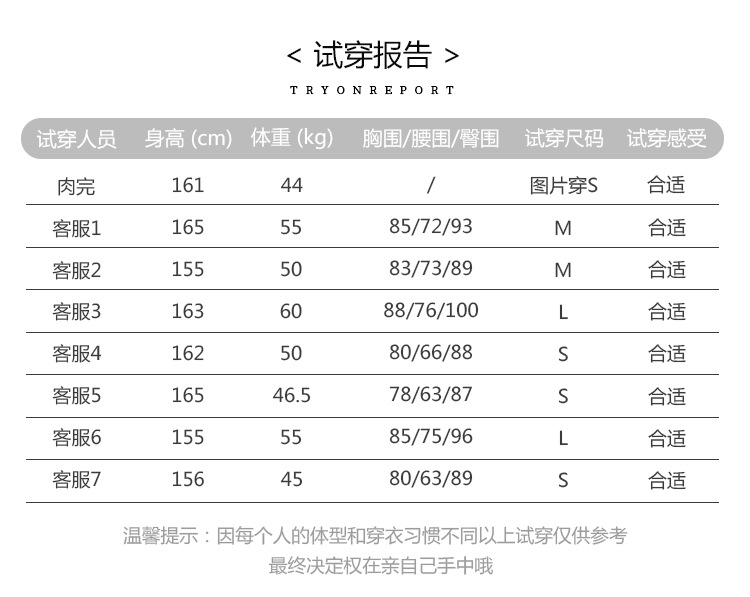 < 试穿报告 >

TRYONREPORT

| 试穿人员 | 身高 (cm) | 体重 (kg) | 胸围/腰围/臀围 | 试穿尺码 | 试穿感受 |
|---|---|---|---|---|---|
| 肉完 | 161 | 44 | / | 图片穿S | 合适 |
| 客服1 | 165 | 55 | 85/72/93 | M | 合适 |
| 客服2 | 155 | 50 | 83/73/89 | M | 合适 |
| 客服3 | 163 | 60 | 88/76/100 | L | 合适 |
| 客服4 | 162 | 50 | 80/66/88 | S | 合适 |
| 客服5 | 165 | 46.5 | 78/63/87 | S | 合适 |
| 客服6 | 155 | 55 | 85/75/96 | L | 合适 |
| 客服7 | 156 | 45 | 80/63/89 | S | 合适 |

温馨提示：因每个人的体型和穿衣习惯不同以上试穿仅供参考
最终决定权在亲自己手中哦